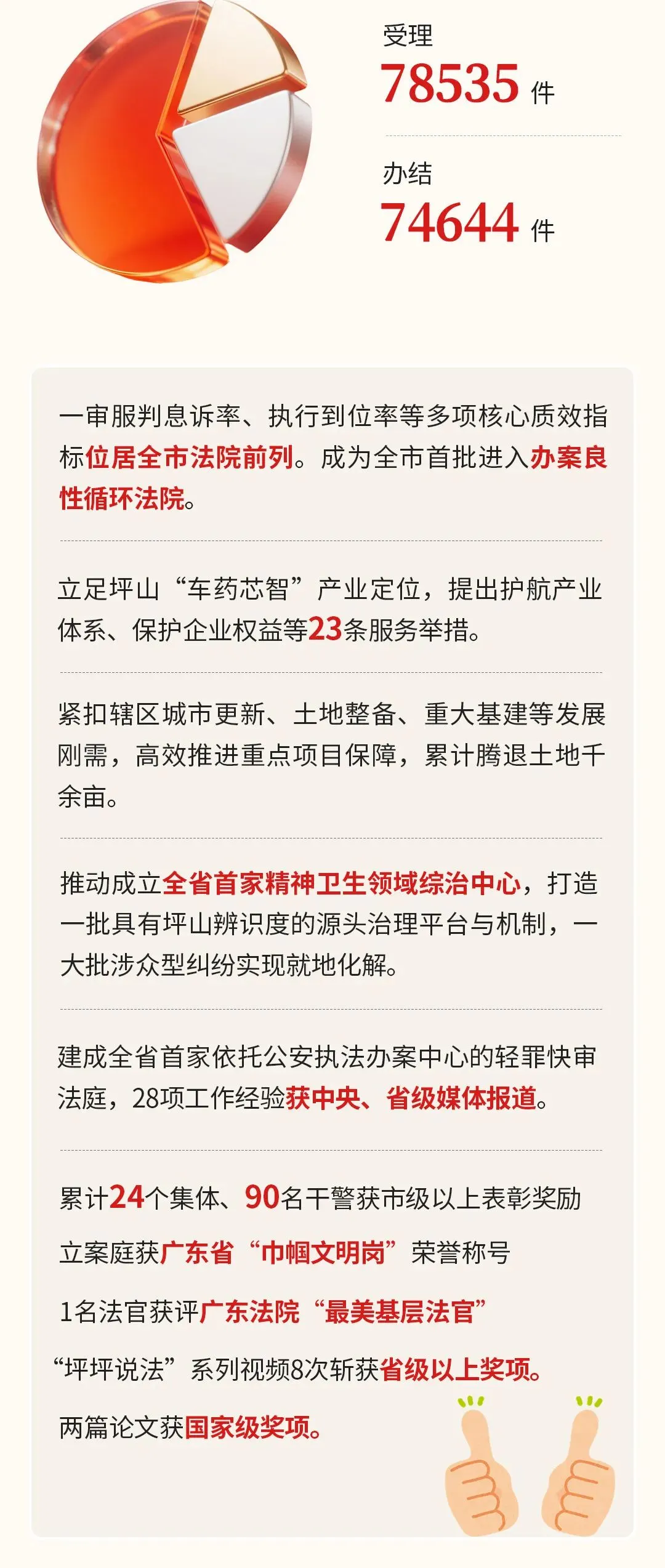 受理
78535 件

办结
74644 件

一审服判息诉率、执行到位率等多项核心质效指标位居全市法院前列。成为全市首批进入办案良性循环法院。

立足坪山“车药芯智”产业定位，提出护航产业体系、保护企业权益等23条服务举措。

紧扣辖区城市更新、土地整备、重大基建等发展刚需，高效推进重点项目保障，累计腾退土地千余亩。

推动成立全省首家精神卫生领域综治中心，打造一批具有坪山辨识度的源头治理平台与机制，一大批涉众型纠纷实现就地化解。

建成全省首家依托公安执法办案中心的轻罪快审法庭，28项工作经验获中央、省级媒体报道。

累计24个集体、90名干警获市级以上表彰奖励

立案庭获广东省“巾帼文明岗”荣誉称号

1名法官获评广东法院“最美基层法官”

“坪坪说法”系列视频8次斩获省级以上奖项。

两篇论文获国家级奖项。